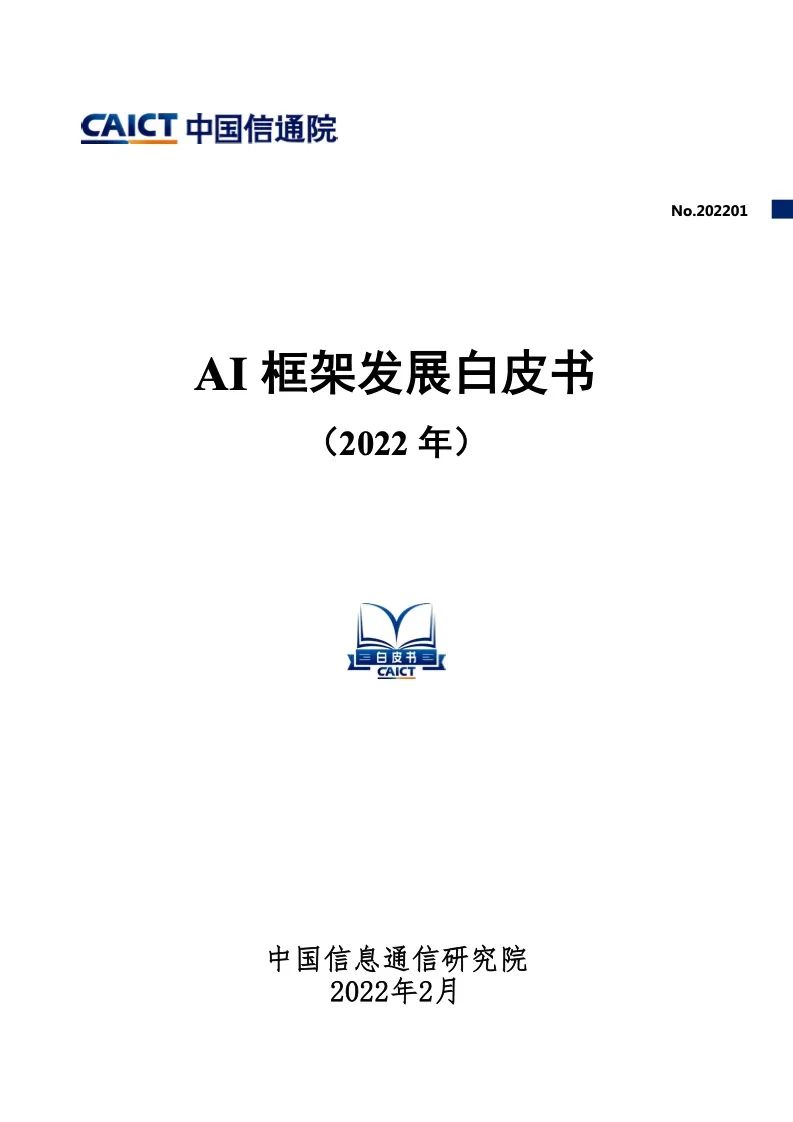 CAICT 中国信通院

No.202201

AI 框架发展白皮书

（2022 年）

白皮书
CAICT

中国信息通信研究院
2022年2月